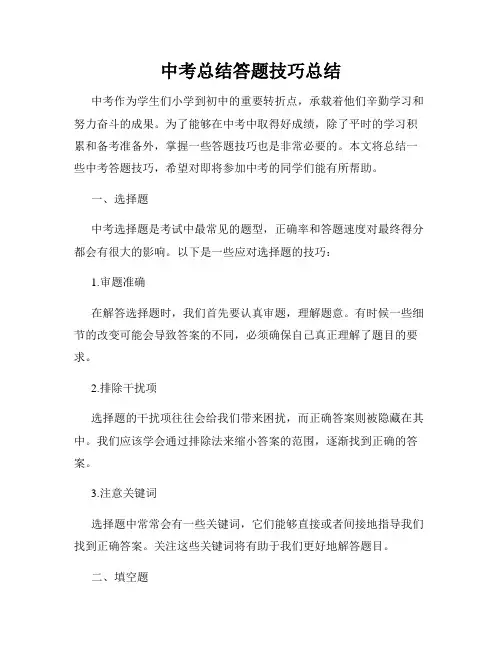 中考总结答题技巧总结

中考作为学生们小学到初中的重要转折点，承载着他们辛勤学习和努力奋斗的成果。为了能够在中考中取得好成绩，除了平时的学习积累和备考准备外，掌握一些答题技巧也是非常必要的。本文将总结一些中考答题技巧，希望对即将参加中考的同学们能有所帮助。

一、选择题

中考选择题是考试中最常见的题型，正确率和答题速度对最终得分都会有很大的影响。以下是一些应对选择题的技巧：

1.审题准确

在解答选择题时，我们首先要认真审题，理解题意。有时候一些细节的改变可能会导致答案的不同，必须确保自己真正理解了题目的要求。

2.排除干扰项

选择题的干扰项往往会给我们带来困扰，而正确答案则被隐藏在其中。我们应该学会通过排除法来缩小答案的范围，逐渐找到正确的答案。

3.注意关键词

选择题中常常会有一些关键词，它们能够直接或者间接地指导我们找到正确答案。关注这些关键词将有助于我们更好地解答题目。

二、填空题